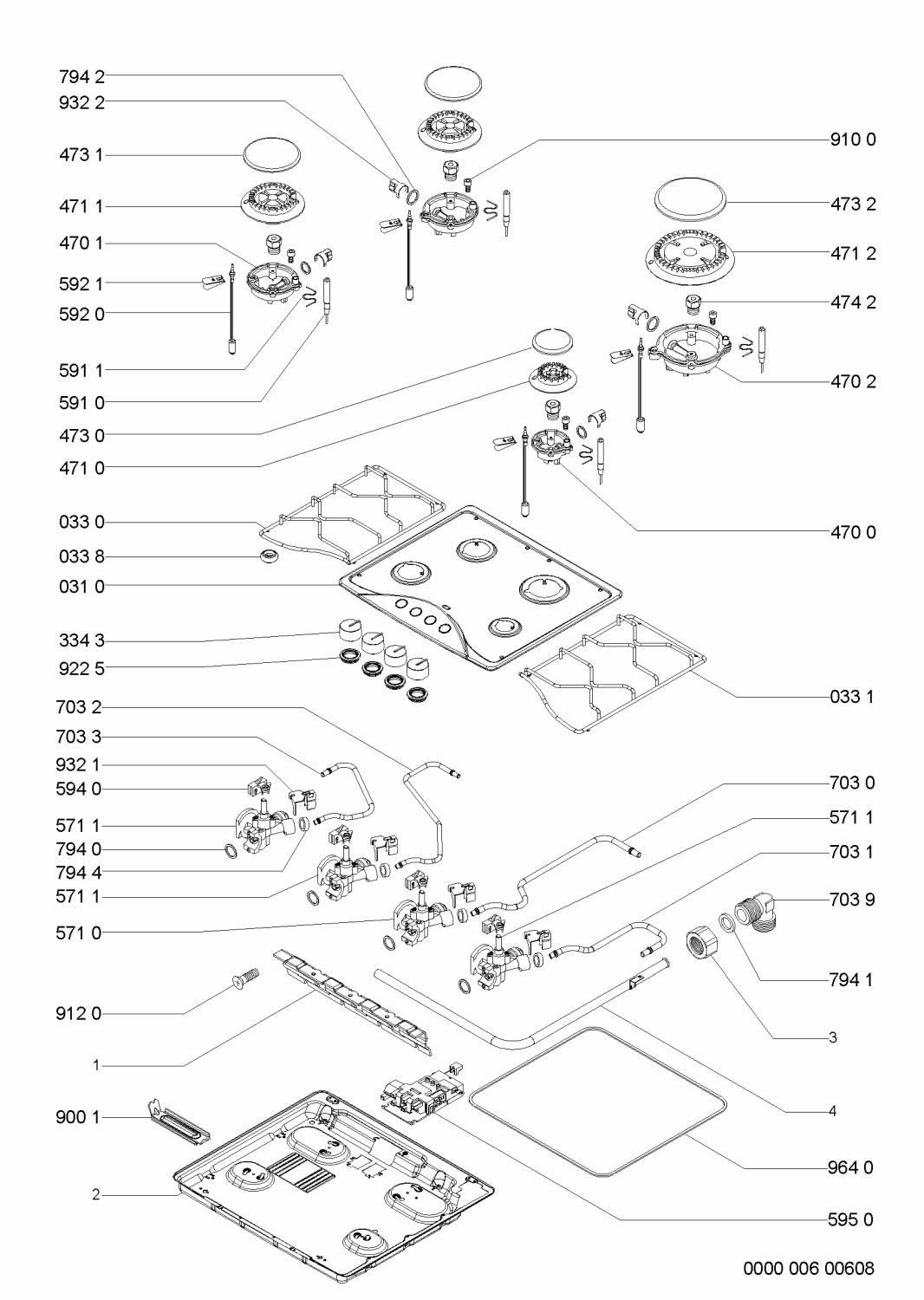 794 2
932 2
473 1
471 1
470 1
592 1
592 0
591 1
591 0
473 0
471 0
033 0
033 8
031 0
334 3
922 5
703 2
703 3
932 1
594 0
571 1
794 0
794 4
571 1
571 0
912 0
1
900 1
2

910 0
473 2
471 2
474 2
470 2
470 0
033 1
703 0
571 1
703 1
703 9
794 1
3
4
964 0
595 0

0000 006 00608